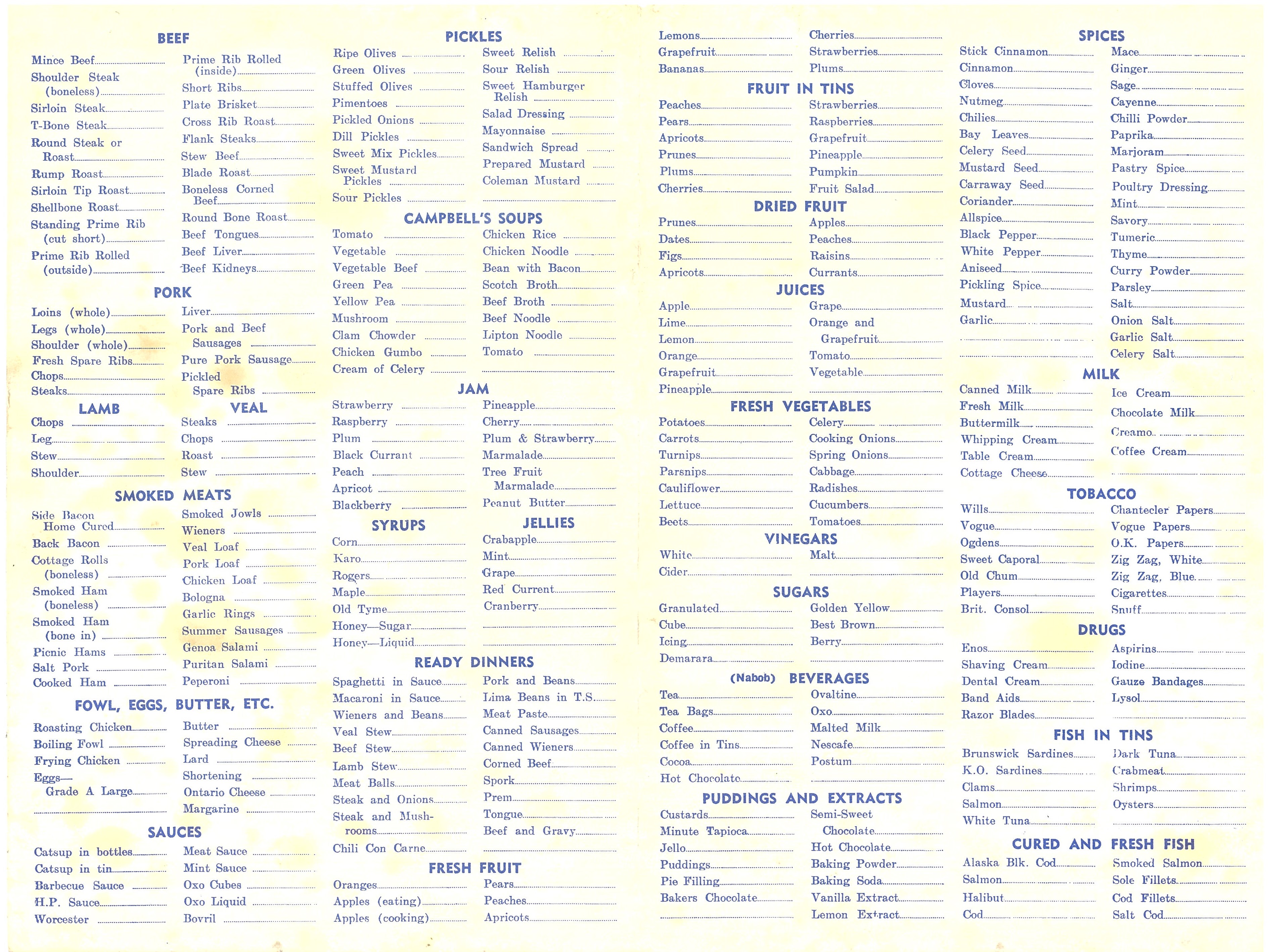 BEEF

Mince Beef
Shoulder Steak (boneless)
Sirloin Steak
T-Bone Steak
Round Steak or Roast
Rump Roast
Sirloin Tip Roast
Shellbone Roast
Standing Prime Rib (cut short)
Prime Rib Rolled (outside)

Prime Rib Rolled (inside)
Short Ribs
Plate Brisket
Cross Rib Roast
Flank Steaks
Stew Beef
Blade Roast
Boneless Corned Beef
Round Bone Roast
Beef Tongues
Beef Liver
Beef Kidneys

PORK

Loins (whole)
Legs (whole)
Shoulder (whole)
Fresh Spare Ribs
Chops
Steaks

Liver
Pork and Beef Sausages
Pure Pork Sausage
Pickled Spare Ribs

LAMB

Chops
Leg
Stew
Shoulder

VEAL

Steaks
Chops
Roast
Stew

SMOKED MEATS

Side Bacon Home Cured
Back Bacon
Cottage Rolls (boneless)
Smoked Ham (boneless)
Smoked Ham (bone in)
Picnic Hams
Salt Pork
Cooked Ham

Smoked Jowls
Wieners
Veal Loaf
Pork Loaf
Chicken Loaf
Bologna
Garlic Rings
Summer Sausages
Genoa Salami
Puritan Salami
Peperoni

FOWL, EGGS, BUTTER, ETC.

Roasting Chicken
Boiling Fowl
Frying Chicken
Eggs— Grade A Large

Butter
Spreading Cheese
Lard
Shortening
Ontario Cheese
Margarine

SAUCES

Catsup in bottles
Catsup in tin
Barbecue Sauce
H.P. Sauce
Worcester

Meat Sauce
Mint Sauce
Oxo Cubes
Oxo Liquid
Bovril

PICKLES

Ripe Olives
Green Olives
Stuffed Olives
Pimentoes
Pickled Onions
Dill Pickles
Sweet Mix Pickles
Sweet Mustard Pickles
Sour Pickles

Sweet Relish
Sour Relish
Sweet Hamburger Relish
Salad Dressing
Mayonnaise
Sandwich Spread
Prepared Mustard
Coleman Mustard

CAMPBELL'S SOUPS

Tomato
Vegetable
Vegetable Beef
Green Pea
Yellow Pea
Mushroom
Clam Chowder
Chicken Gumbo
Cream of Celery

Chicken Rice
Chicken Noodle
Bean with Bacon
Scotch Broth
Beef Broth
Beef Noodle
Lipton Noodle
Tomato

JAM

Strawberry
Raspberry
Plum
Black Currant
Peach
Apricot
Blackberry

Pineapple
Cherry
Plum & Strawberry
Marmalade
Tree Fruit Marmalade
Peanut Butter

SYRUPS

Corn
Karo
Rogers
Maple
Old Tyme
Honey—Sugar
Honey—Liquid

JELLIES

Crabapple
Mint
Grape
Red Current
Cranberry

READY DINNERS

Spaghetti in Sauce
Macaroni in Sauce
Wieners and Beans
Veal Stew
Beef Stew
Lamb Stew
Meat Balls
Steak and Onions
Steak and Mushrooms
Chili Con Carne

Pork and Beans
Lima Beans in T.S.
Meat Paste
Canned Sausages
Canned Wieners
Corned Beef
Spork
Prem
Tongue
Beef and Gravy

FRESH FRUIT

Oranges
Apples (eating)
Apples (cooking)

Pears
Peaches
Apricots

Lemons
Grapefruit
Bananas

Cherries
Strawberries
Plums

FRUIT IN TINS

Peaches
Pears
Apricots
Prunes
Plums
Cherries

Strawberries
Raspberries
Grapefruit
Pineapple
Pumpkin
Fruit Salad

DRIED FRUIT

Prunes
Dates
Figs
Apricots

Apples
Peaches
Raisins
Currants

JUICES

Apple
Lime
Lemon
Orange
Grapefruit
Pineapple

Grape
Orange and Grapefruit
Tomato
Vegetable

FRESH VEGETABLES

Potatoes
Carrots
Turnips
Parsnips
Cauliflower
Lettuce
Beets

Celery
Cooking Onions
Spring Onions
Cabbage
Radishes
Cucumbers
Tomatoes

VINEGARS

White
Cider

Malt

SUGARS

Granulated
Cube
Icing
Demarara

Golden Yellow
Best Brown
Berry

(Nabob) BEVERAGES

Tea
Tea Bags
Coffee
Coffee in Tins
Cocoa
Hot Chocolate

Ovaltine
Oxo
Malted Milk
Nescafe
Postum

PUDDINGS AND EXTRACTS

Custards
Minute Tapioca
Jello
Puddings
Pie Filling
Bakers Chocolate

Semi-Sweet Chocolate
Hot Chocolate
Baking Powder
Baking Soda
Vanilla Extract
Lemon Extract

SPICES

Stick Cinnamon
Cinnamon
Cloves
Nutmeg
Chilies
Bay Leaves
Celery Seed
Mustard Seed
Carraway Seed
Coriander
Allspice
Black Pepper
White Pepper
Aniseed
Pickling Spice
Mustard
Garlic

Mace
Ginger
Sage
Cayenne
Chilli Powder
Paprika
Marjoram
Pastry Spice
Poultry Dressing
Mint
Savory
Tumeric
Thyme
Curry Powder
Parsley
Salt
Onion Salt
Garlic Salt
Celery Salt

MILK

Canned Milk
Fresh Milk
Buttermilk
Whipping Cream
Table Cream
Cottage Cheese

Ice Cream
Chocolate Milk
Creamo
Coffee Cream

TOBACCO

Wills
Vogue
Ogdens
Sweet Caporal
Old Chum
Players
Brit. Consol

Chantecler Papers
Vogue Papers
O.K. Papers
Zig Zag, White
Zig Zag, Blue
Cigarettes
Snuff

DRUGS

Enos
Shaving Cream
Dental Cream
Band Aids
Razor Blades

Aspirins
Iodine
Gauze Bandages
Lysol

FISH IN TINS

Brunswick Sardines
K.O. Sardines
Clams
Salmon
White Tuna

Dark Tuna
Crabmeat
Shrimps
Oysters

CURED AND FRESH FISH

Alaska Blk. Cod
Salmon
Halibut
Cod

Smoked Salmon
Sole Fillets
Cod Fillets
Salt Cod